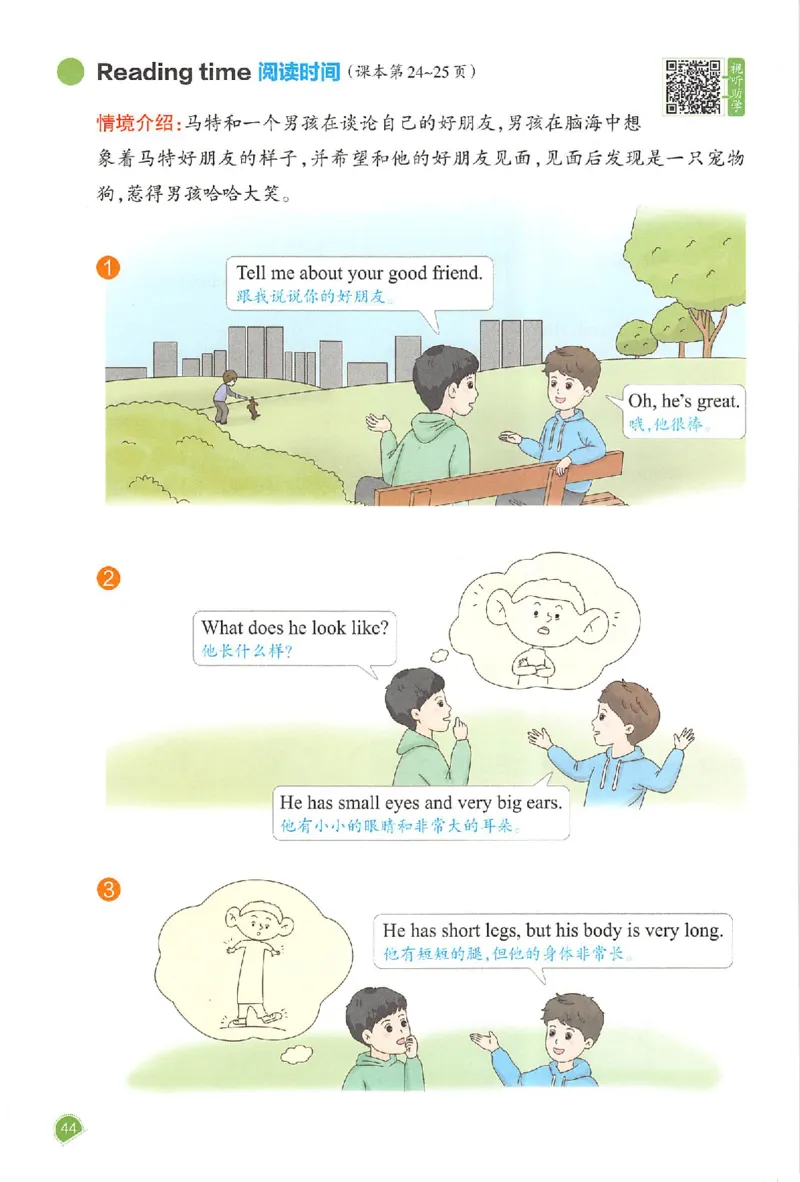 Reading time 阅读时间（课本第24~25页）

视听助学

情境介绍：马特和一个男孩在谈论自己的好朋友，男孩在脑海中想象着马特好朋友的样子，并希望和他的好朋友见面，见面后发现是一只宠物狗，惹得男孩哈哈大笑。

1

Tell me about your good friend.
跟我说说你的好朋友。

Oh, he's great.
哦，他很棒。

2

What does he look like?
他长什么样？

He has small eyes and very big ears.
他有小小的眼睛和非常大的耳朵。

3

He has short legs, but his body is very long.
他有短短的腿，但他的身体非常长。

44